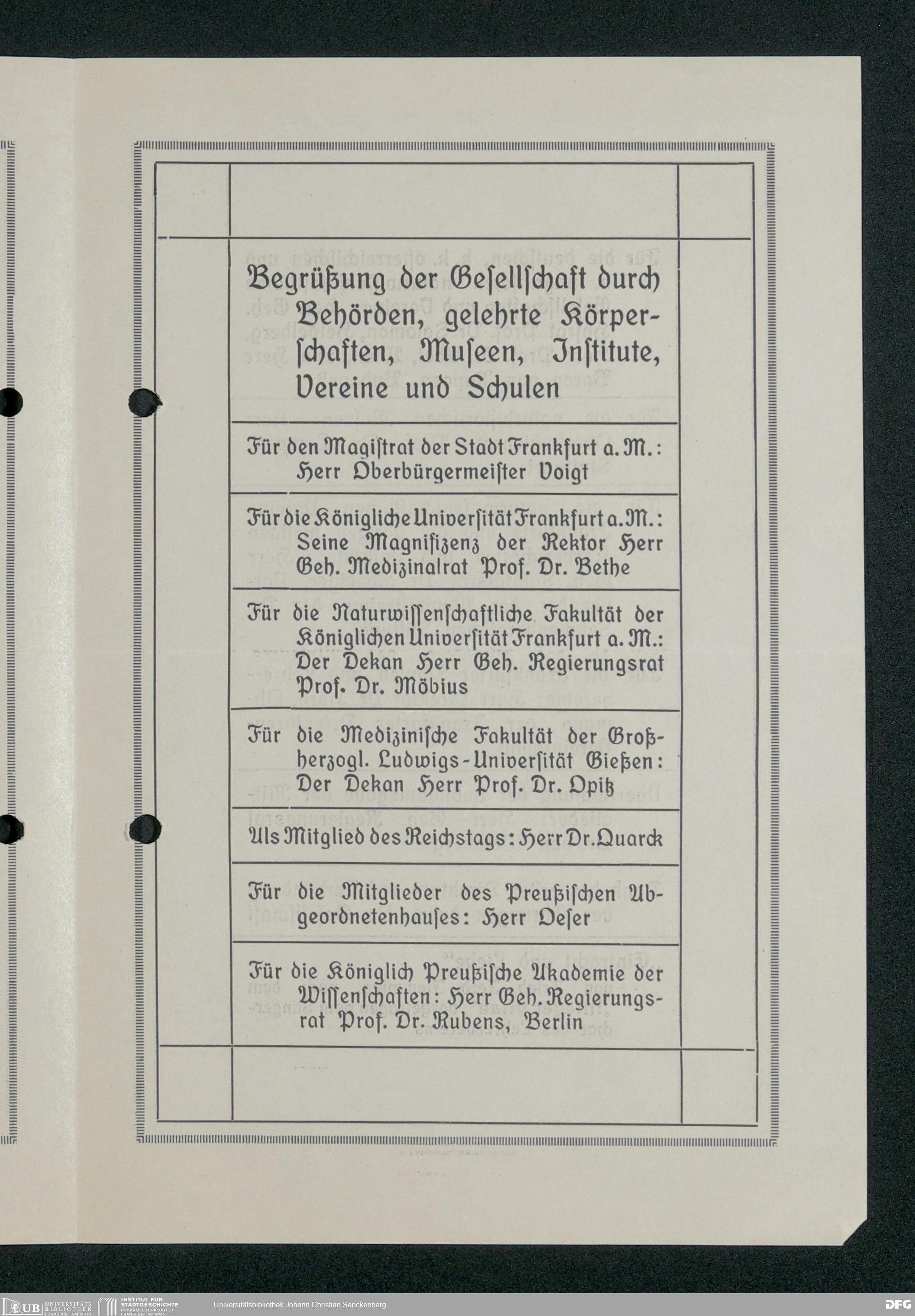 Begrüßung der Gesellschaft durch Behörden, gelehrte Körperschaften, Museen, Institute, Vereine und Schulen

Für den Magistrat der Stadt Frankfurt a. M.: Herr Oberbürgermeister Voigt

Für die Königliche Universität Frankfurt a. M.: Seine Magnifizenz der Rektor Herr Geh. Medizinalrat Prof. Dr. Bethe

Für die Naturwissenschaftliche Fakultät der Königlichen Universität Frankfurt a. M.: Der Dekan Herr Geh. Regierungsrat Prof. Dr. Möbius

Für die Medizinische Fakultät der Großherzogl. Ludwigs-Universität Gießen: Der Dekan Herr Prof. Dr. Opitz

Als Mitglied des Reichstags: Herr Dr. Quarck

Für die Mitglieder des Preußischen Abgeordnetenhauses: Herr Oeser

Für die Königlich Preußische Akademie der Wissenschaften: Herr Geh. Regierungsrat Prof. Dr. Rubens, Berlin

UB UNIVERSITÄTS BIBLIOTHEK FRANKFURT AM MAIN INSTITUT FÜR STADTGESCHICHTE IM KARMELITERKLOSTER FRANKFURT AM MAIN Universitätsbibliothek Johann Christian Senckenberg DFG